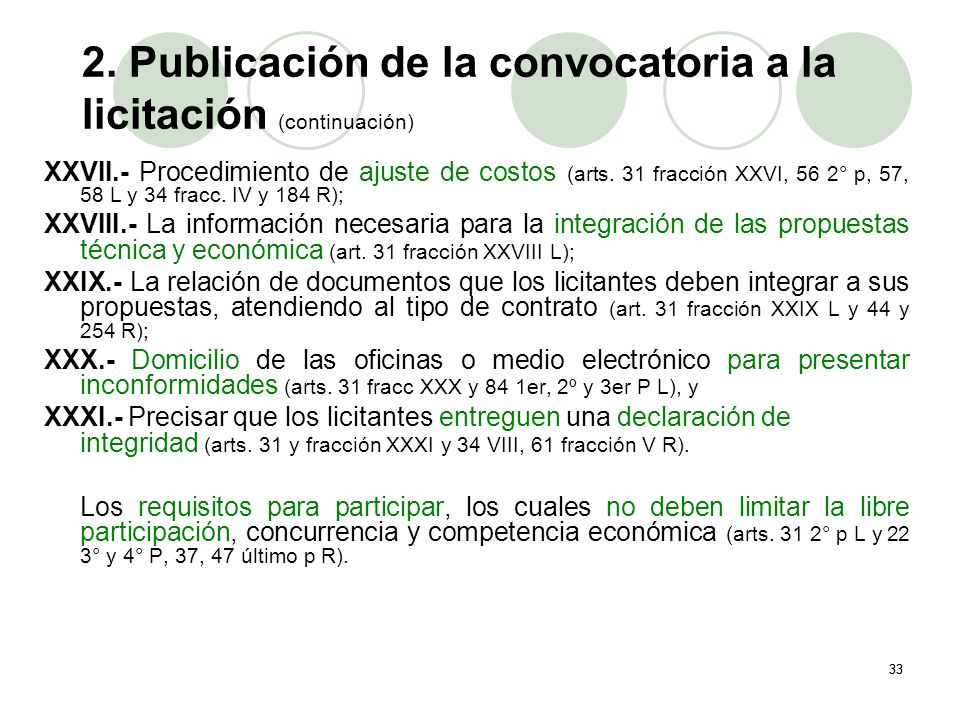 2. Publicación de la convocatoria a la licitación (continuación)

XXVII.- Procedimiento de ajuste de costos (arts. 31 fracción XXVI, 56 2° p, 57, 58 L y 34 fracc. IV y 184 R);

XXVIII.- La información necesaria para la integración de las propuestas técnica y económica (art. 31 fracción XXVIII L);

XXIX.- La relación de documentos que los licitantes deben integrar a sus propuestas, atendiendo al tipo de contrato (art. 31 fracción XXIX L y 44 y 254 R);

XXX.- Domicilio de las oficinas o medio electrónico para presentar inconformidades (arts. 31 fracc XXX y 84 1er, 2º y 3er P L), y

XXXI.- Precisar que los licitantes entreguen una declaración de integridad (arts. 31 y fracción XXXI y 34 VIII, 61 fracción V R).

Los requisitos para participar, los cuales no deben limitar la libre participación, concurrencia y competencia económica (arts. 31 2° p L y 22 3° y 4° P, 37, 47 último p R).

33